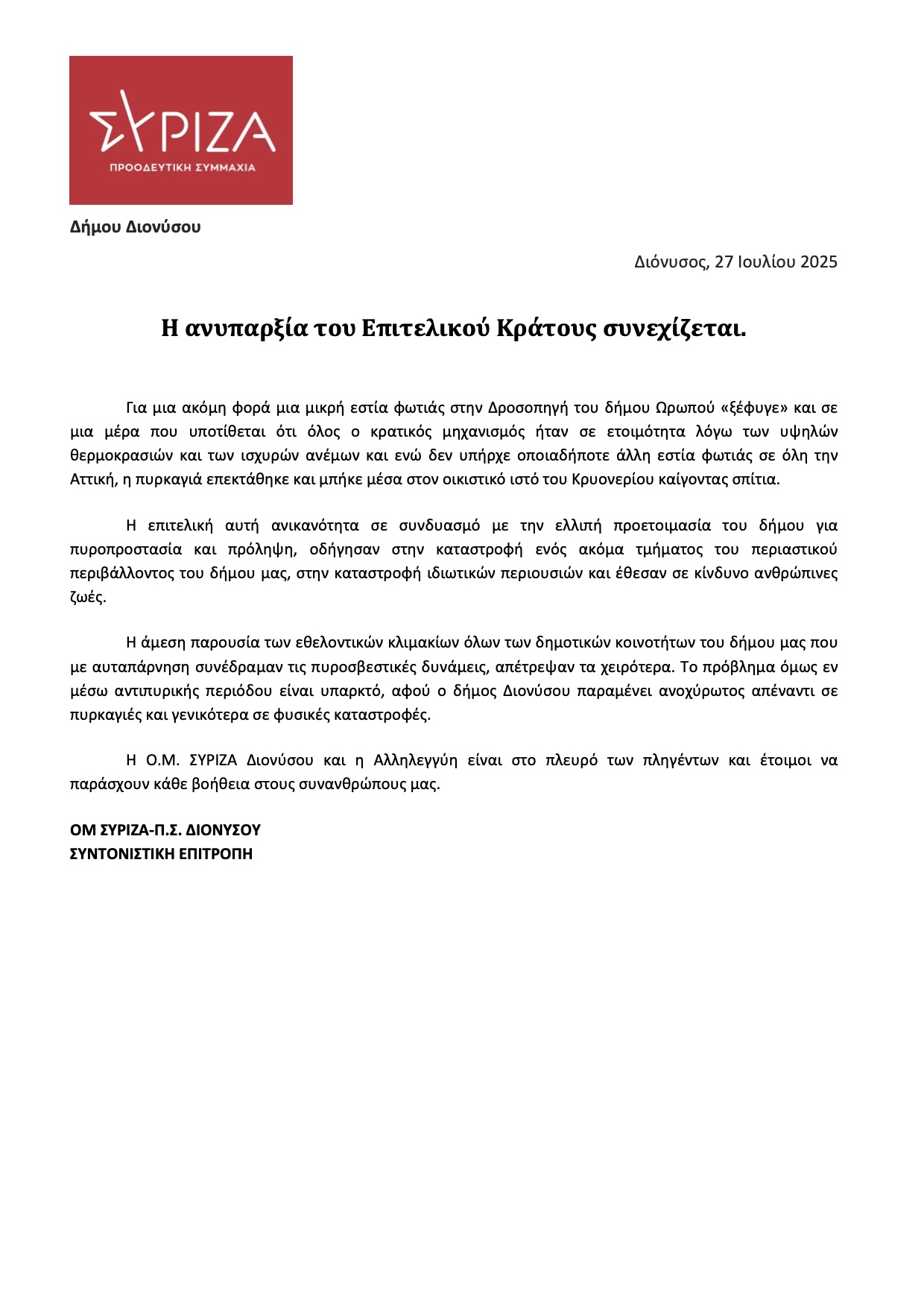 ΣΥΡΙΖΑ
ΠΡΟΟΔΕΥΤΙΚΗ ΣΥΜΜΑΧΙΑ

Δήμου Διονύσου

Διόνυσος, 27 Ιουλίου 2025

Η ανυπαρξία του Επιτελικού Κράτους συνεχίζεται.

Για μια ακόμη φορά μια μικρή εστία φωτιάς στην Δροσοπηγή του δήμου Ωρωπού «ξέφυγε» και σε μια μέρα που υποτίθεται ότι όλος ο κρατικός μηχανισμός ήταν σε ετοιμότητα λόγω των υψηλών θερμοκρασιών και των ισχυρών ανέμων και ενώ δεν υπήρχε οποιαδήποτε άλλη εστία φωτιάς σε όλη την Αττική, η πυρκαγιά επεκτάθηκε και μπήκε μέσα στον οικιστικό ιστό του Κρυονερίου καίγοντας σπίτια.

Η επιτελική αυτή ανικανότητα σε συνδυασμό με την ελλιπή προετοιμασία του δήμου για πυροπροστασία και πρόληψη, οδήγησαν στην καταστροφή ενός ακόμα τμήματος του περιαστικού περιβάλλοντος του δήμου μας, στην καταστροφή ιδιωτικών περιουσιών και έθεσαν σε κίνδυνο ανθρώπινες ζωές.

Η άμεση παρουσία των εθελοντικών κλιμακίων όλων των δημοτικών κοινοτήτων του δήμου μας που με αυταπάρνηση συνέδραμαν τις πυροσβεστικές δυνάμεις, απέτρεψαν τα χειρότερα. Το πρόβλημα όμως εν μέσω αντιπυρικής περιόδου είναι υπαρκτό, αφού ο δήμος Διονύσου παραμένει ανοχύρωτος απέναντι σε πυρκαγιές και γενικότερα σε φυσικές καταστροφές.

Η Ο.Μ. ΣΥΡΙΖΑ Διονύσου και η Αλληλεγγύη είναι στο πλευρό των πληγέντων και έτοιμοι να παράσχουν κάθε βοήθεια στους συνανθρώπους μας.

ΟΜ ΣΥΡΙΖΑ-Π.Σ. ΔΙΟΝΥΣΟΥ
ΣΥΝΤΟΝΙΣΤΙΚΗ ΕΠΙΤΡΟΠΗ